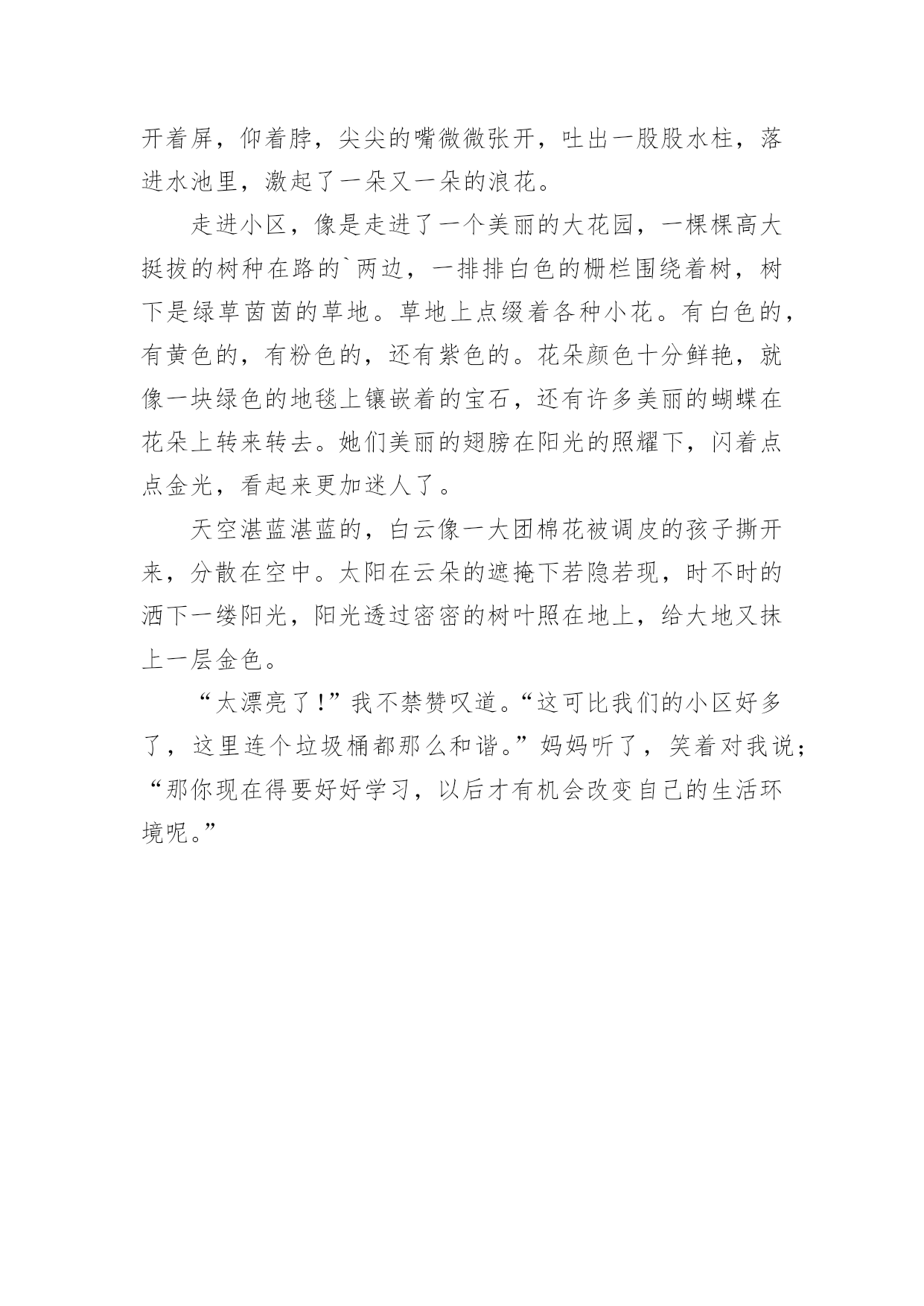 开着屏，仰着脖，尖尖的嘴微微张开，吐出一股股水柱，落进水池里，激起了一朵又一朵的浪花。

走进小区，像是走进了一个美丽的大花园，一棵棵高大挺拔的树种在路的`两边，一排排白色的栅栏围绕着树，树下是绿草茵茵的草地。草地上点缀着各种小花。有白色的，有黄色的，有粉色的，还有紫色的。花朵颜色十分鲜艳，就像一块绿色的地毯上镶嵌着的宝石，还有许多美丽的蝴蝶在花朵上转来转去。她们美丽的翅膀在阳光的照耀下，闪着点点金光，看起来更加迷人了。

天空湛蓝湛蓝的，白云像一大团棉花被调皮的孩子撕开来，分散在空中。太阳在云朵的遮掩下若隐若现，时不时的洒下一缕阳光，阳光透过密密的树叶照在地上，给大地又抹上一层金色。

“太漂亮了!”我不禁赞叹道。“这可比我们的小区好多了，这里连个垃圾桶都那么和谐。”妈妈听了，笑着对我说；“那你现在得要好好学习，以后才有机会改变自己的生活环境呢。”